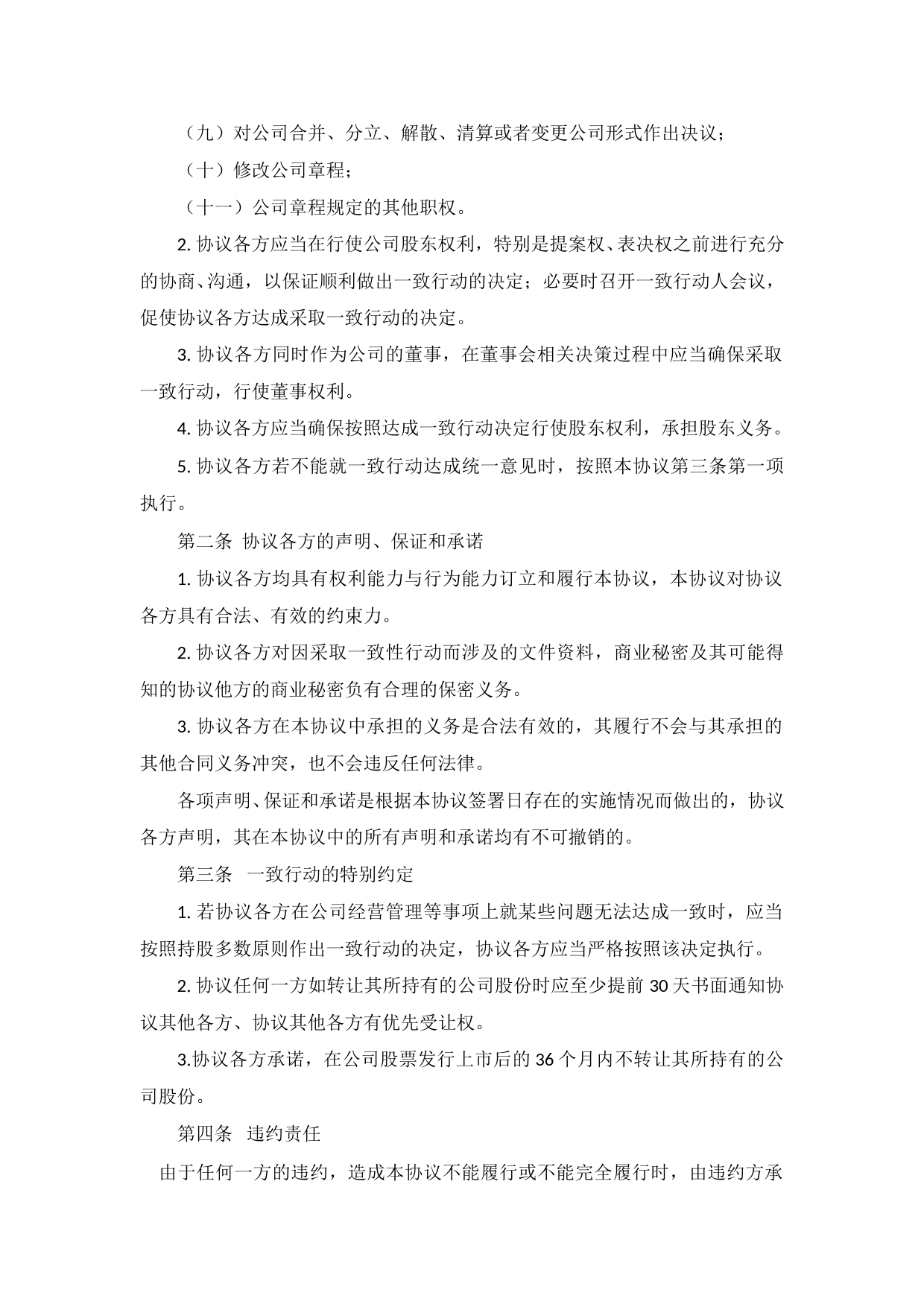 （九）对公司合并、分立、解散、清算或者变更公司形式作出决议；

（十）修改公司章程；

（十一）公司章程规定的其他职权。

2. 协议各方应当在行使公司股东权利，特别是提案权、表决权之前进行充分的协商、沟通，以保证顺利做出一致行动的决定；必要时召开一致行动人会议，促使协议各方达成采取一致行动的决定。

3. 协议各方同时作为公司的董事，在董事会相关决策过程中应当确保采取一致行动，行使董事权利。

4. 协议各方应当确保按照达成一致行动决定行使股东权利，承担股东义务。

5. 协议各方若不能就一致行动达成统一意见时，按照本协议第三条第一项执行。

第二条 协议各方的声明、保证和承诺

1. 协议各方均具有权利能力与行为能力订立和履行本协议，本协议对协议各方具有合法、有效的约束力。

2. 协议各方对因采取一致性行动而涉及的文件资料，商业秘密及其可能得知的协议他方的商业秘密负有合理的保密义务。

3. 协议各方在本协议中承担的义务是合法有效的，其履行不会与其承担的其他合同义务冲突，也不会违反任何法律。

各项声明、保证和承诺是根据本协议签署日存在的实施情况而做出的，协议各方声明，其在本协议中的所有声明和承诺均有不可撤销的。

第三条 一致行动的特别约定

1. 若协议各方在公司经营管理等事项上就某些问题无法达成一致时，应当按照持股多数原则作出一致行动的决定，协议各方应当严格按照该决定执行。

2. 协议任何一方如转让其所持有的公司股份时应至少提前 30 天书面通知协议其他各方、协议其他各方有优先受让权。

3.协议各方承诺，在公司股票发行上市后的 36 个月内不转让其所持有的公司股份。

第四条 违约责任

由于任何一方的违约，造成本协议不能履行或不能完全履行时，由违约方承